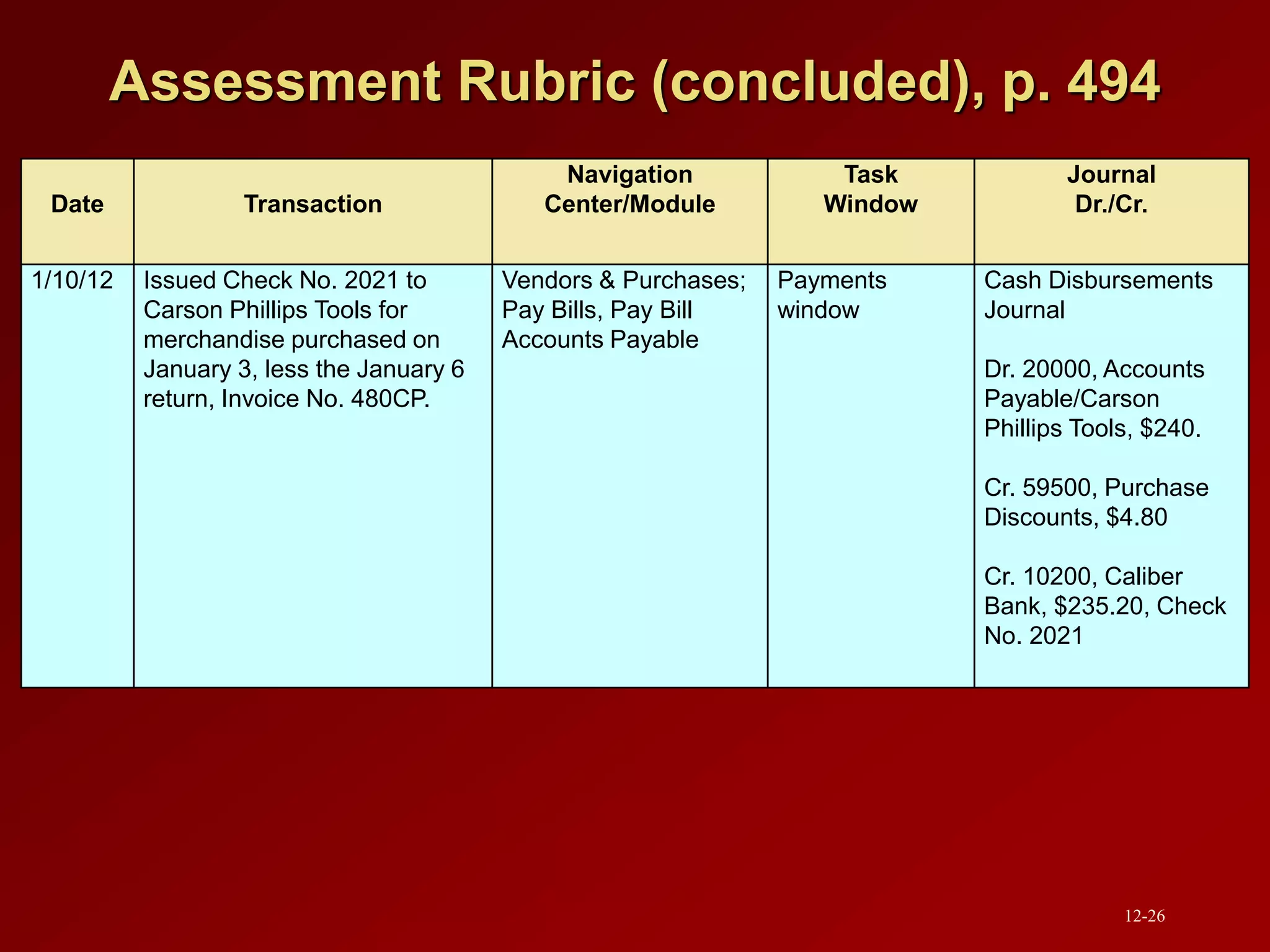 Assessment Rubric (concluded), p. 494

| Date | Transaction | Navigation Center/Module | Task Window | Journal Dr./Cr. |
|---|---|---|---|---|
| 1/10/12 | Issued Check No. 2021 to Carson Phillips Tools for merchandise purchased on January 3, less the January 6 return, Invoice No. 480CP. | Vendors & Purchases; Pay Bills, Pay Bill Accounts Payable | Payments window | Cash Disbursements Journal<br><br>Dr. 20000, Accounts Payable/Carson Phillips Tools, \$240.<br><br>Cr. 59500, Purchase Discounts, \$4.80<br><br>Cr. 10200, Caliber Bank, \$235.20, Check No. 2021 |

12-26